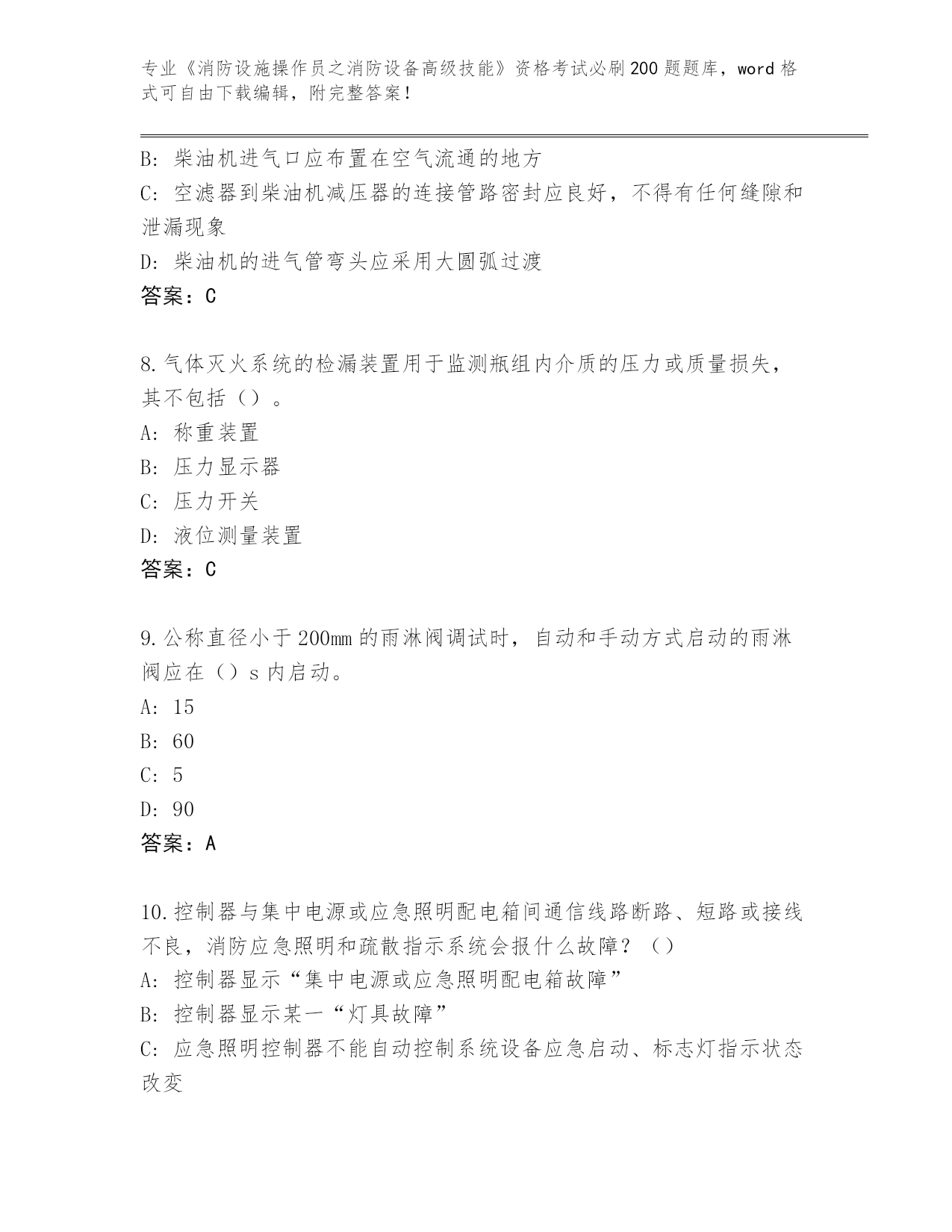 专业《消防设施操作员之消防设备高级技能》资格考试必刷200题题库，word格式可自由下载编辑，附完整答案！

B: 柴油机进气口应布置在空气流通的地方
C: 空滤器到柴油机减压器的连接管路密封应良好，不得有任何缝隙和泄漏现象
D: 柴油机的进气管弯头应采用大圆弧过渡
答案：C

8.气体灭火系统的检漏装置用于监测瓶组内介质的压力或质量损失，其不包括（）。
A: 称重装置
B: 压力显示器
C: 压力开关
D: 液位测量装置
答案：C

9.公称直径小于200mm的雨淋阀调试时，自动和手动方式启动的雨淋阀应在（）s内启动。
A: 15
B: 60
C: 5
D: 90
答案：A

10.控制器与集中电源或应急照明配电箱间通信线路断路、短路或接线不良，消防应急照明和疏散指示系统会报什么故障？（）
A: 控制器显示“集中电源或应急照明配电箱故障”
B: 控制器显示某一“灯具故障”
C: 应急照明控制器不能自动控制系统设备应急启动、标志灯指示状态改变